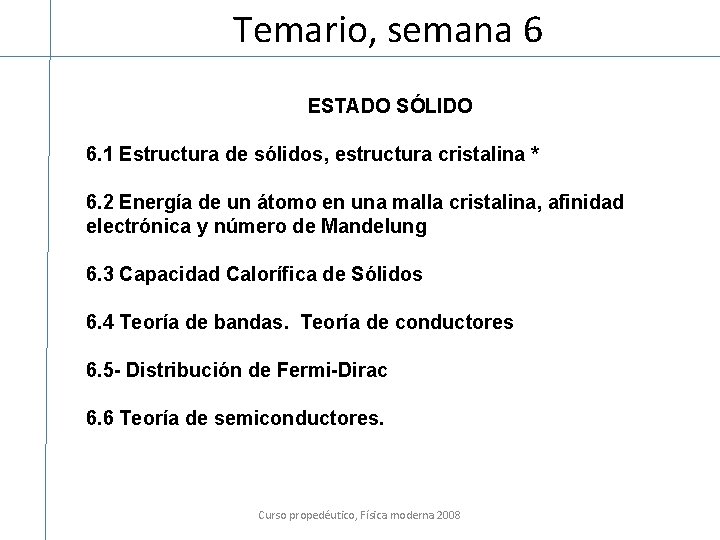 Temario, semana 6

ESTADO SÓLIDO

6.1 Estructura de sólidos, estructura cristalina *

6.2 Energía de un átomo en una malla cristalina, afinidad electrónica y número de Mandelung

6.3 Capacidad Calorífica de Sólidos

6.4 Teoría de bandas. Teoría de conductores

6.5- Distribución de Fermi-Dirac

6.6 Teoría de semiconductores.

Curso propedéutico, Física moderna 2008